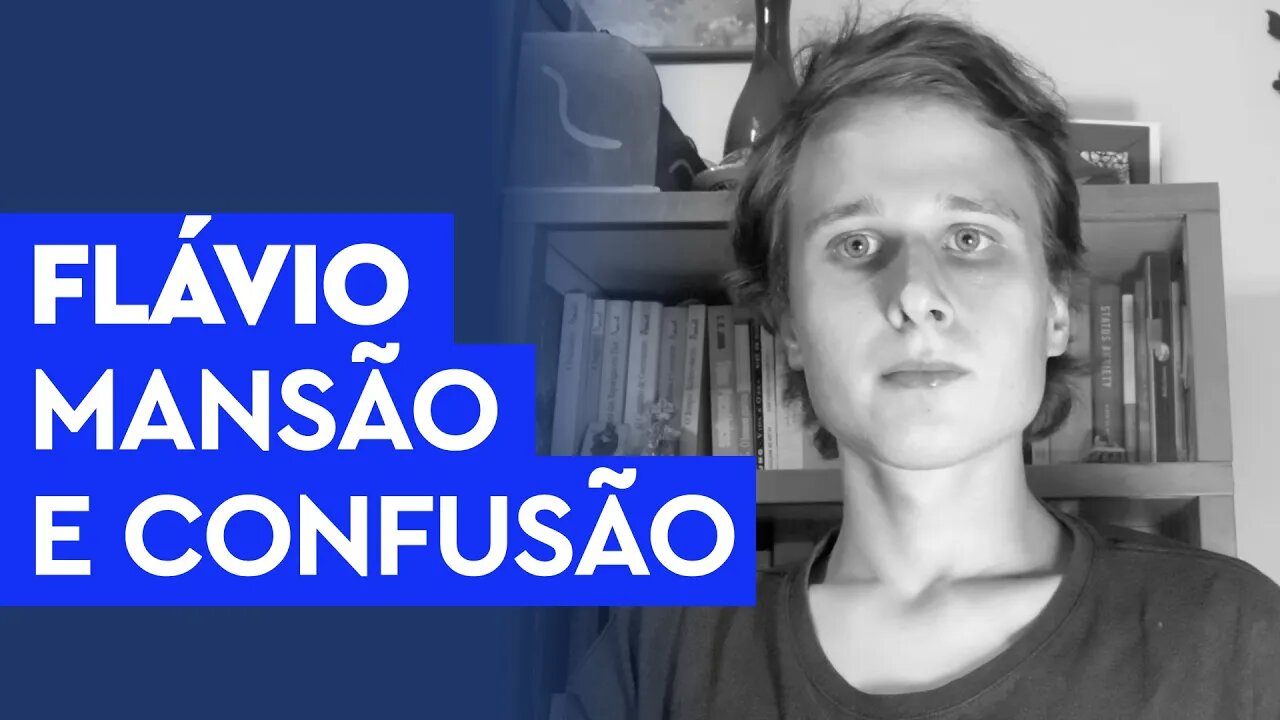 FLÁVIO
MANSÃO
E CONFUSÃO

STATUS ANXIETY